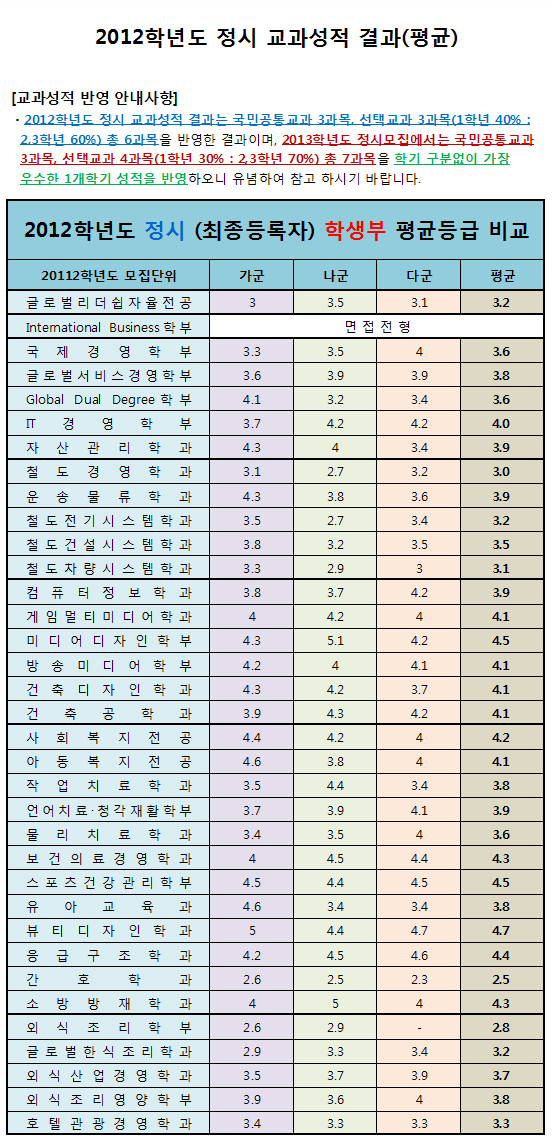 2012학년도 정시 교과성적 결과(평균)

[교과성적 반영 안내사항]

· 2012학년도 정시 교과성적 결과는 국민공통교과 3과목, 선택교과 3과목(1학년 40% : 2,3학년 60%) 총 6과목을 반영한 결과이며, 2013학년도 정시모집에서는 국민공통교과 3과목, 선택교과 4과목(1학년 30% : 2,3학년 70%) 총 7과목을 학기 구분없이 가장 우수한 1개학기 성적을 반영하오니 유념하여 참고 하시기 바랍니다.

2012학년도 정시 (최종등록자) 학생부 평균등급 비교

| 20112학년도 모집단위 | 가군 | 나군 | 다군 | 평균 |
|---|---|---|---|---|
| 글로벌리더쉽자율전공 | 3 | 3.5 | 3.1 | 3.2 |
| International Business 학부 | 면접전형 | | | |
| 국제경영학부 | 3.3 | 3.5 | 4 | 3.6 |
| 글로벌서비스경영학부 | 3.6 | 3.9 | 3.9 | 3.8 |
| Global Dual Degree 학부 | 4.1 | 3.2 | 3.4 | 3.6 |
| IT 경영학부 | 3.7 | 4.2 | 4.2 | 4.0 |
| 자산관리학과 | 4.3 | 4 | 3.4 | 3.9 |
| 철도경영학과 | 3.1 | 2.7 | 3.2 | 3.0 |
| 운송물류학과 | 4.3 | 3.8 | 3.6 | 3.9 |
| 철도전기시스템학과 | 3.5 | 2.7 | 3.4 | 3.2 |
| 철도건설시스템학과 | 3.8 | 3.2 | 3.5 | 3.5 |
| 철도차량시스템학과 | 3.3 | 2.9 | 3 | 3.1 |
| 컴퓨터정보학과 | 3.8 | 3.7 | 4.2 | 3.9 |
| 게임멀티미디어학과 | 4 | 4.2 | 4 | 4.1 |
| 미디어디자인학부 | 4.3 | 5.1 | 4.2 | 4.5 |
| 방송미디어학부 | 4.2 | 4 | 4.1 | 4.1 |
| 건축디자인학과 | 4.3 | 4.2 | 3.7 | 4.1 |
| 건축공학과 | 3.9 | 4.3 | 4.2 | 4.1 |
| 사회복지전공 | 4.4 | 4.2 | 4 | 4.2 |
| 아동복지전공 | 4.6 | 3.8 | 4 | 4.1 |
| 작업치료학과 | 3.5 | 4.4 | 3.4 | 3.8 |
| 언어치료·청각재활학부 | 3.7 | 3.9 | 4.1 | 3.9 |
| 물리치료학과 | 3.4 | 3.5 | 4 | 3.6 |
| 보건의료경영학과 | 4 | 4.5 | 4.4 | 4.3 |
| 스포츠건강관리학부 | 4.5 | 4.4 | 4.5 | 4.5 |
| 유아교육과 | 4.6 | 3.4 | 3.4 | 3.8 |
| 뷰티디자인학과 | 5 | 4.4 | 4.7 | 4.7 |
| 응급구조학과 | 4.2 | 4.5 | 4.6 | 4.4 |
| 간호학과 | 2.6 | 2.5 | 2.3 | 2.5 |
| 소방방재학과 | 4 | 5 | 4 | 4.3 |
| 외식조리학부 | 2.6 | 2.9 | - | 2.8 |
| 글로벌한식조리학과 | 2.9 | 3.3 | 3.4 | 3.2 |
| 외식산업경영학과 | 3.5 | 3.7 | 3.9 | 3.7 |
| 외식조리영양학부 | 3.9 | 3.6 | 4 | 3.8 |
| 호텔관광경영학과 | 3.4 | 3.3 | 3.3 | 3.3 |